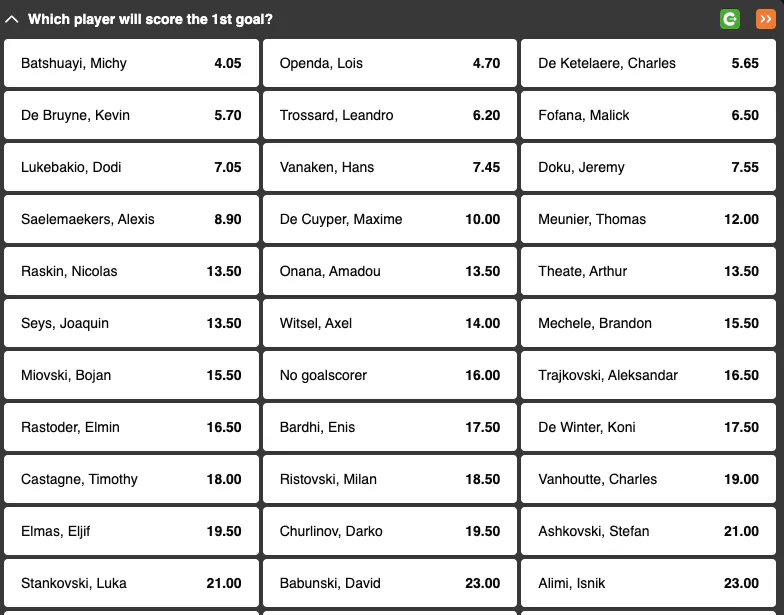 Which player will score the 1st goal?

| | | | | | |
|---|---|---|---|---|---|
| Batshuayi, Michy | 4.05 | Openda, Lois | 4.70 | De Ketelaere, Charles | 5.65 |
| De Bruyne, Kevin | 5.70 | Trossard, Leandro | 6.20 | Fofana, Malick | 6.50 |
| Lukebakio, Dodi | 7.05 | Vanaken, Hans | 7.45 | Doku, Jeremy | 7.55 |
| Saelemaekers, Alexis | 8.90 | De Cuyper, Maxime | 10.00 | Meunier, Thomas | 12.00 |
| Raskin, Nicolas | 13.50 | Onana, Amadou | 13.50 | Theate, Arthur | 13.50 |
| Seys, Joaquin | 13.50 | Witsel, Axel | 14.00 | Mechele, Brandon | 15.50 |
| Miovski, Bojan | 15.50 | No goalscorer | 16.00 | Trajkovski, Aleksandar | 16.50 |
| Rastoder, Elmin | 16.50 | Bardhi, Enis | 17.50 | De Winter, Koni | 17.50 |
| Castagne, Timothy | 18.00 | Ristovski, Milan | 18.50 | Vanhoutte, Charles | 19.00 |
| Elmas, Eljif | 19.50 | Churlinov, Darko | 19.50 | Ashkovski, Stefan | 21.00 |
| Stankovski, Luka | 21.00 | Babunski, David | 23.00 | Alimi, Isnik | 23.00 |